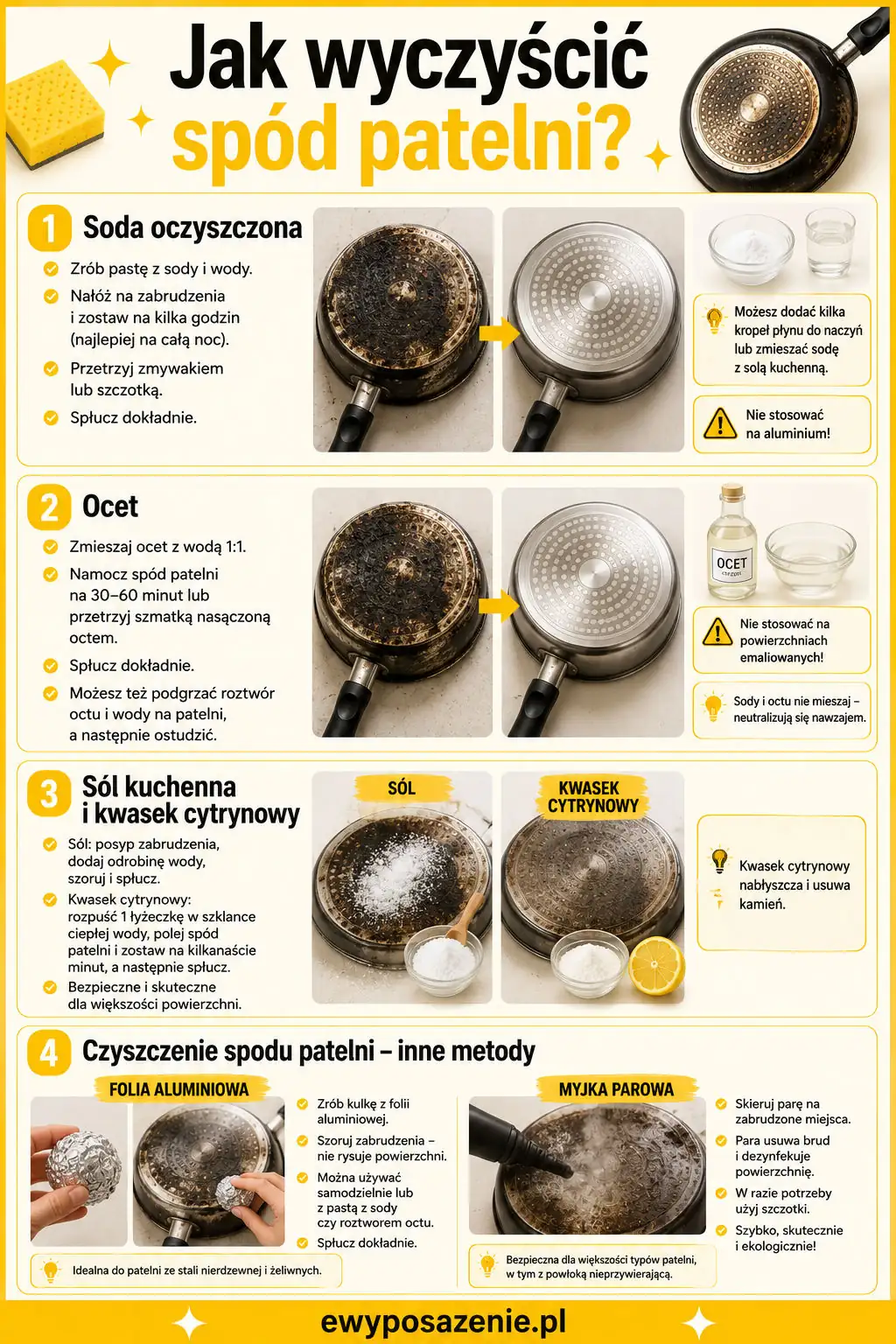 Jak wyczyścić spód patelni?

1 Soda oczyszczona

Zrób pastę z sody i wody.

Nałóż na zabrudzenia i zostaw na kilka godzin (najlepiej na całą noc).

Przetrzyj zmywakiem lub szczotką.

Spłucz dokładnie.

Możesz dodać kilka kropel płynu do naczyń lub zmieszać sodę z solą kuchenną.

Nie stosować na aluminium!

2 Ocet

Zmieszaj ocet z wodą 1:1.

Namocz spód patelni na 30–60 minut lub przetrzyj szmatką nasączoną octem.

Spłucz dokładnie.

Możesz też podgrzać roztwór octu i wody na patelni, a następnie ostudzić.

OCET

Nie stosować na powierzchniach emaliowanych!

Sody i octu nie mieszaj – neutralizują się nawzajem.

3 Sól kuchenna i kwasek cytrynowy

Sól: posyp zabrudzenia, dodaj odrobinę wody, szoruj i spłucz.

Kwasek cytrynowy: rozpuść 1 łyżeczkę w szklance ciepłej wody, polej spód patelni i zostaw na kilkanaście minut, a następnie spłucz.

Bezpieczne i skuteczne dla większości powierzchni.

SÓL

KWASEK CYTRYNOWY

Kwasek cytrynowy nabłyszcza i usuwa kamień.

4 Czyszczenie spodu patelni – inne metody

FOLIA ALUMINIOWA

Zrób kulkę z folii aluminiowej.

Szoruj zabrudzenia – nie rysuje powierzchni.

Można używać samodzielnie lub z pastą z sody czy roztworem octu.

Spłucz dokładnie.

Idealna do patelni ze stali nierdzewnej i żeliwnych.

MYJKA PAROWA

Skieruj parę na zabrudzone miejsca.

Para usuwa brud i dezynfekuje powierzchnię.

W razie potrzeby użyj szczotki.

Szybko, skutecznie i ekologicznie!

Bezpieczna dla większości typów patelni, w tym z powłoką nieprzywierającą.

ewyposazenie.pl